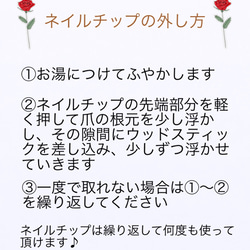 ネイルチップの外し方

①お湯につけてふやかします

②ネイルチップの先端部分を軽く押して爪の根元を少し浮かし、その隙間にウッドスティックを差し込み、少しずつ浮かせていきます

③一度で取れない場合は①〜②を繰り返してください

ネイルチップは繰り返して何度も使って頂けます♪